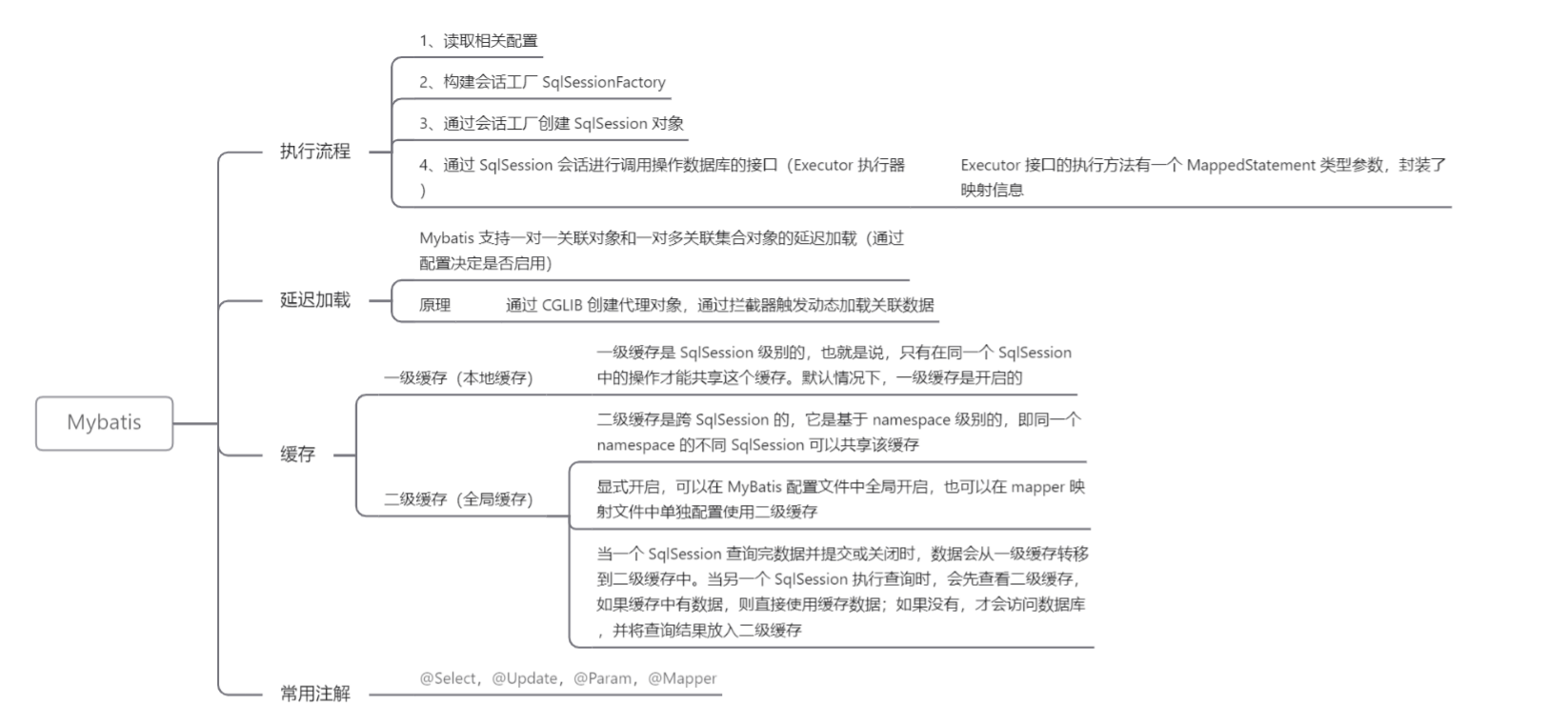 Mybatis

执行流程

1、读取相关配置

2、构建会话工厂 SqlSessionFactory

3、通过会话工厂创建 SqlSession 对象

4、通过 SqlSession 会话进行调用操作数据库的接口（Executor 执行器）

Executor 接口的执行方法有一个 MappedStatement 类型参数，封装了映射信息

延迟加载

Mybatis 支持一对一关联对象和一对多关联集合对象的延迟加载（通过配置决定是否启用）

原理

通过 CGLIB 创建代理对象，通过拦截器触发动态加载关联数据

缓存

一级缓存（本地缓存）

一级缓存是 SqlSession 级别的，也就是说，只有在同一个 SqlSession 中的操作才能共享这个缓存。默认情况下，一级缓存是开启的

二级缓存（全局缓存）

二级缓存是跨 SqlSession 的，它是基于 namespace 级别的，即同一个 namespace 的不同 SqlSession 可以共享该缓存

显式开启，可以在 MyBatis 配置文件中全局开启，也可以在 mapper 映射文件中单独配置使用二级缓存

当一个 SqlSession 查询完数据并提交或关闭时，数据会从一级缓存转移到二级缓存中。当另一个 SqlSession 执行查询时，会先查看二级缓存，如果缓存中有数据，则直接使用缓存数据；如果没有，才会访问数据库，并将查询结果放入二级缓存

常用注解

@Select，@Update，@Param，@Mapper